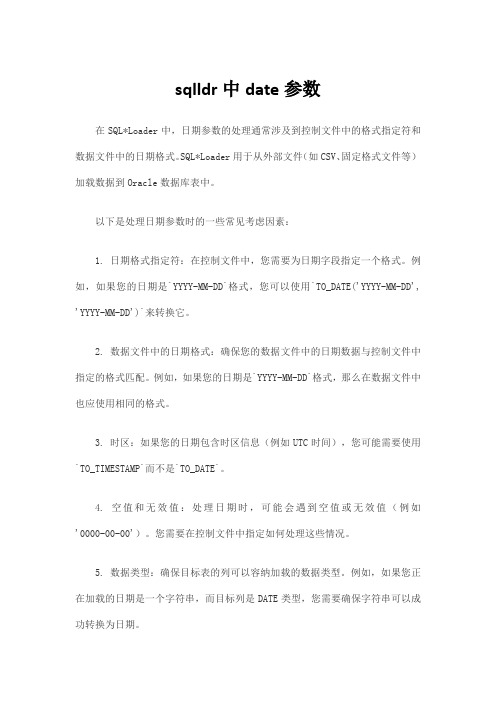 sqlldr 中 date 参数

在 SQL*Loader 中，日期参数的处理通常涉及到控制文件中的格式指定符和数据文件中的日期格式。SQL*Loader 用于从外部文件（如 CSV、固定格式文件等）加载数据到 Oracle 数据库表中。

以下是处理日期参数时的一些常见考虑因素：

1. 日期格式指定符：在控制文件中，您需要为日期字段指定一个格式。例如，如果您的日期是`YYYY-MM-DD`格式，您可以使用`TO_DATE('YYYY-MM-DD', 'YYYY-MM-DD')`来转换它。

2. 数据文件中的日期格式：确保您的数据文件中的日期数据与控制文件中指定的格式匹配。例如，如果您的日期是`YYYY-MM-DD`格式，那么在数据文件中也应使用相同的格式。

3. 时区：如果您的日期包含时区信息（例如 UTC 时间），您可能需要使用`TO_TIMESTAMP`而不是`TO_DATE`。

4. 空值和无效值：处理日期时，可能会遇到空值或无效值（例如'0000-00-00'）。您需要在控制文件中指定如何处理这些情况。

5. 数据类型：确保目标表的列可以容纳加载的数据类型。例如，如果您正在加载的日期是一个字符串，而目标列是 DATE 类型，您需要确保字符串可以成功转换为日期。